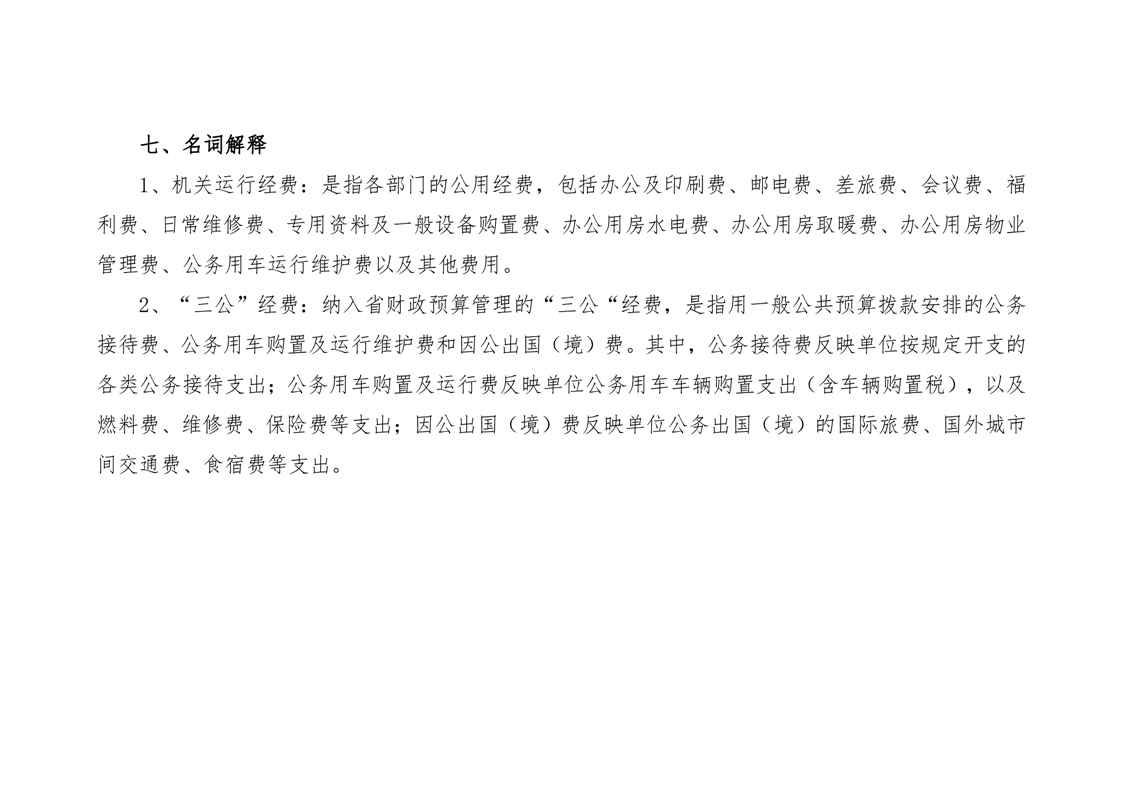 七、名词解释

1、机关运行经费：是指各部门的公用经费，包括办公及印刷费、邮电费、差旅费、会议费、福利费、日常维修费、专用资料及一般设备购置费、办公用房水电费、办公用房取暖费、办公用房物业管理费、公务用车运行维护费以及其他费用。

2、“三公”经费：纳入省财政预算管理的“三公“经费，是指用一般公共预算拨款安排的公务接待费、公务用车购置及运行维护费和因公出国（境）费。其中，公务接待费反映单位按规定开支的各类公务接待支出；公务用车购置及运行费反映单位公务用车车辆购置支出（含车辆购置税），以及燃料费、维修费、保险费等支出；因公出国（境）费反映单位公务出国（境）的国际旅费、国外城市间交通费、食宿费等支出。